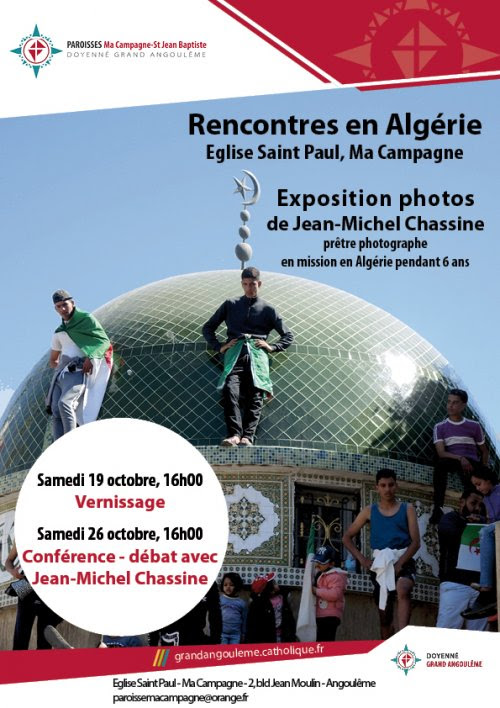 PAROISSES Ma Campagne-St Jean Baptiste
DOYENNÉ GRAND ANGOULÊME

Rencontres en Algérie
Eglise Saint Paul, Ma Campagne

Exposition photos
de Jean-Michel Chassine
prêtre photographe
en mission en Algérie pendant 6 ans

Samedi 19 octobre, 16h00
Vernissage

Samedi 26 octobre, 16h00
Conférence - débat avec
Jean-Michel Chassine

grandangouleme.catholique.fr

DOYENNÉ
GRAND ANGOULÊME

Eglise Saint Paul - Ma Campagne - 2, bld Jean Moulin - Angoulême
paroissemacampagne@orange.fr